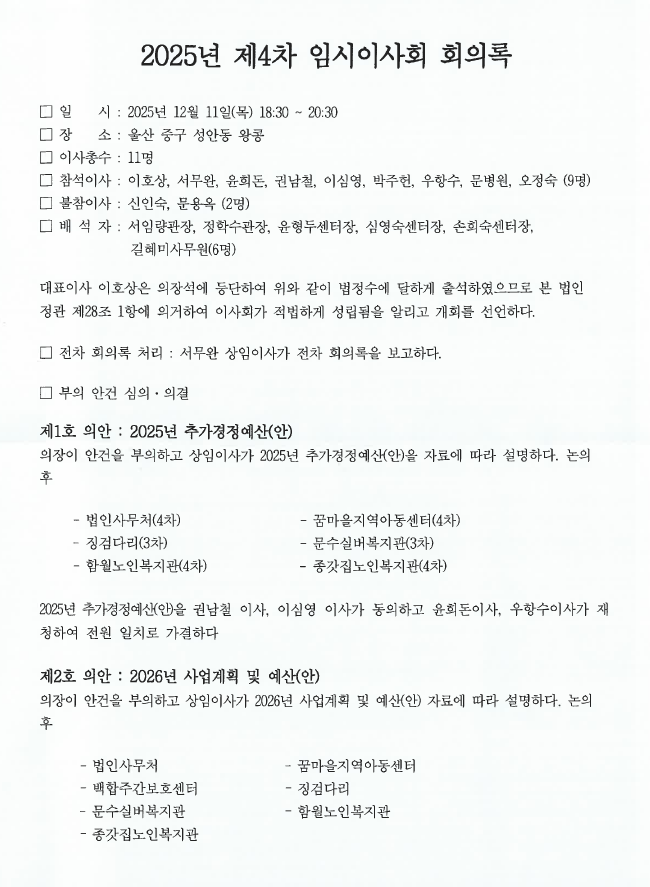 2025년 제4차 임시이사회 회의록

□ 일　　시 : 2025년 12월 11일(목) 18:30 ~ 20:30
□ 장　　소 : 울산 중구 성안동 왕콩
□ 이사총수 : 11명
□ 참석이사 : 이호상, 서무완, 윤희돈, 권남철, 이심영, 박주헌, 우항수, 문병원, 오정숙 (9명)
□ 불참이사 : 신인숙, 문용옥 (2명)
□ 배 석 자 : 서임량관장, 정학수관장, 윤형두센터장, 심영숙센터장, 손희숙센터장, 길혜미사무원(6명)

대표이사 이호상은 의장석에 등단하여 위와 같이 법정수에 달하게 출석하였으므로 본 법인 정관 제28조 1항에 의거하여 이사회가 적법하게 성립됨을 알리고 개회를 선언하다.

□ 전차 회의록 처리 : 서무완 상임이사가 전차 회의록을 보고하다.

□ 부의 안건 심의·의결

제1호 의안 : 2025년 추가경정예산(안)
의장이 안건을 부의하고 상임이사가 2025년 추가경정예산(안)을 자료에 따라 설명하다. 논의 후

- 법인사무처(4차)
- 징검다리(3차)
- 함월노인복지관(4차)
- 꿈마을지역아동센터(4차)
- 문수실버복지관(3차)
- 종갓집노인복지관(4차)

2025년 추가경정예산(안)을 권남철 이사, 이심영 이사가 동의하고 윤희돈이사, 우항수이사가 재청하여 전원 일치로 가결하다

제2호 의안 : 2026년 사업계획 및 예산(안)
의장이 안건을 부의하고 상임이사가 2026년 사업계획 및 예산(안) 자료에 따라 설명하다. 논의 후

- 법인사무처
- 백합주간보호센터
- 문수실버복지관
- 종갓집노인복지관
- 꿈마을지역아동센터
- 징검다리
- 함월노인복지관